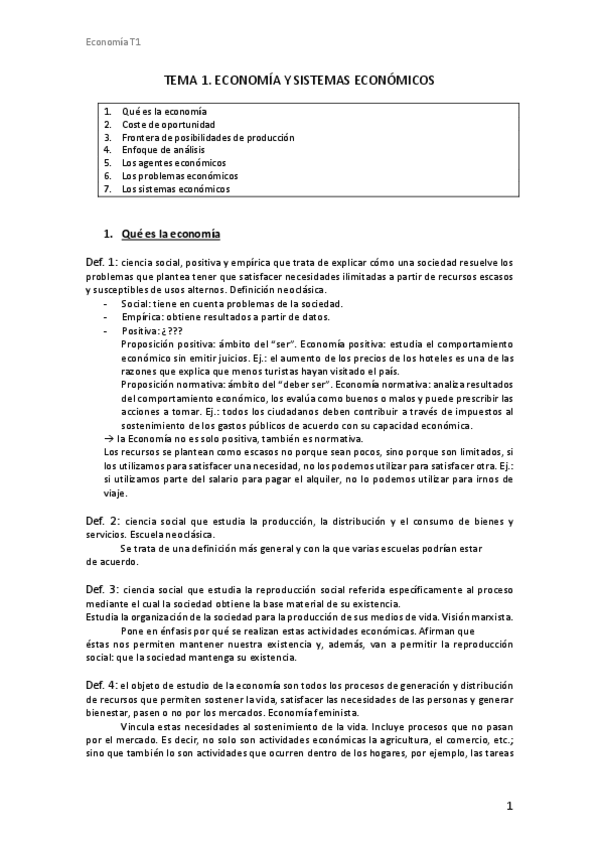 Economía T1

TEMA 1. ECONOMÍA Y SISTEMAS ECONÓMICOS

1. Qué es la economía
2. Coste de oportunidad
3. Frontera de posibilidades de producción
4. Enfoque de análisis
5. Los agentes económicos
6. Los problemas económicos
7. Los sistemas económicos

1. Qué es la economía

Def. 1: ciencia social, positiva y empírica que trata de explicar cómo una sociedad resuelve los problemas que plantea tener que satisfacer necesidades ilimitadas a partir de recursos escasos y susceptibles de usos alternos. Definición neoclásica.
- Social: tiene en cuenta problemas de la sociedad.
- Empírica: obtiene resultados a partir de datos.
- Positiva: ¿???
Proposición positiva: ámbito del "ser". Economía positiva: estudia el comportamiento económico sin emitir juicios. Ej.: el aumento de los precios de los hoteles es una de las razones que explica que menos turistas hayan visitado el país.
Proposición normativa: ámbito del "deber ser". Economía normativa: analiza resultados del comportamiento económico, los evalúa como buenos o malos y puede prescribir las acciones a tomar. Ej.: todos los ciudadanos deben contribuir a través de impuestos al sostenimiento de los gastos públicos de acuerdo con su capacidad económica.
→ la Economía no es solo positiva, también es normativa.
Los recursos se plantean como escasos no porque sean pocos, sino porque son limitados, si los utilizamos para satisfacer una necesidad, no los podemos utilizar para satisfacer otra. Ej.: si utilizamos parte del salario para pagar el alquiler, no lo podemos utilizar para irnos de viaje.

Def. 2: ciencia social que estudia la producción, la distribución y el consumo de bienes y servicios. Escuela neoclásica.
Se trata de una definición más general y con la que varias escuelas podrían estar de acuerdo.

Def. 3: ciencia social que estudia la reproducción social referida específicamente al proceso mediante el cual la sociedad obtiene la base material de su existencia.
Estudia la organización de la sociedad para la producción de sus medios de vida. Visión marxista.
Pone en énfasis por qué se realizan estas actividades económicas. Afirman que éstas nos permiten mantener nuestra existencia y, además, van a permitir la reproducción social: que la sociedad mantenga su existencia.

Def. 4: el objeto de estudio de la economía son todos los procesos de generación y distribución de recursos que permiten sostener la vida, satisfacer las necesidades de las personas y generar bienestar, pasen o no por los mercados. Economía feminista.
Vincula estas necesidades al sostenimiento de la vida. Incluye procesos que no pasan por el mercado. Es decir, no solo son actividades económicas la agricultura, el comercio, etc.; sino que también lo son actividades que ocurren dentro de los hogares, por ejemplo, las tareas

1